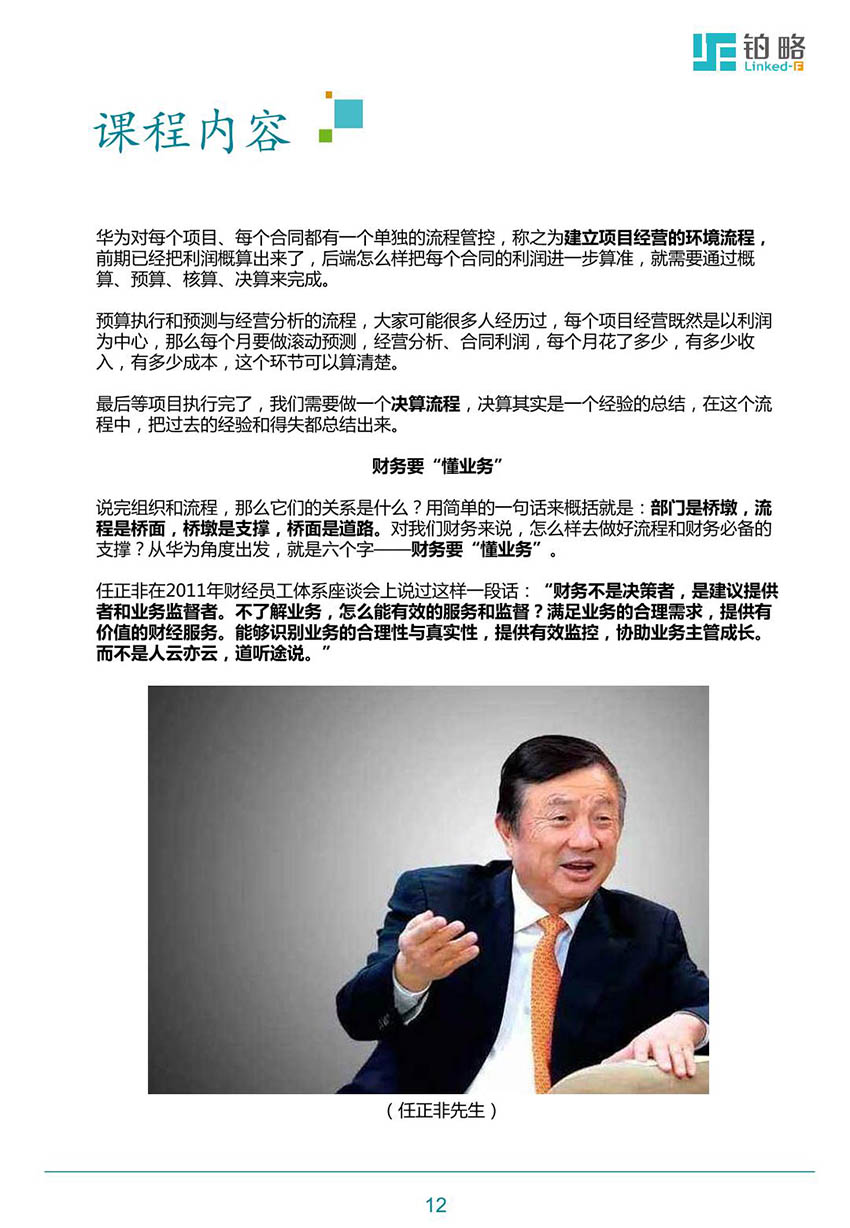 铂略
Linked-F

课程内容

华为对每个项目、每个合同都有一个单独的流程管控，称之为建立项目经营的环境流程，前期已经把利润概算出来了，后端怎么样把每个合同的利润进一步算准，就需要通过概算、预算、核算、决算来完成。

预算执行和预测与经营分析的流程，大家可能很多人经历过，每个项目经营既然是以利润为中心，那么每个月要做滚动预测，经营分析、合同利润，每个月花了多少，有多少收入，有多少成本，这个环节可以算清楚。

最后等项目执行完了，我们需要做一个决算流程，决算其实是一个经验的总结，在这个流程中，把过去的经验和得失都总结出来。

财务要“懂业务”

说完组织和流程，那么它们的关系是什么？用简单的一句话来概括就是：部门是桥墩，流程是桥面，桥墩是支撑，桥面是道路。对我们财务来说，怎么样去做好流程和财务必备的支撑？从华为角度出发，就是六个字——财务要“懂业务”。

任正非在2011年财经员工体系座谈会上说过这样一段话：“财务不是决策者，是建议提供者和业务监督者。不了解业务，怎么能有效的服务和监督？满足业务的合理需求，提供有价值的财经服务。能够识别业务的合理性与真实性，提供有效监控，协助业务主管成长。而不是人云亦云，道听途说。”

（任正非先生）

12